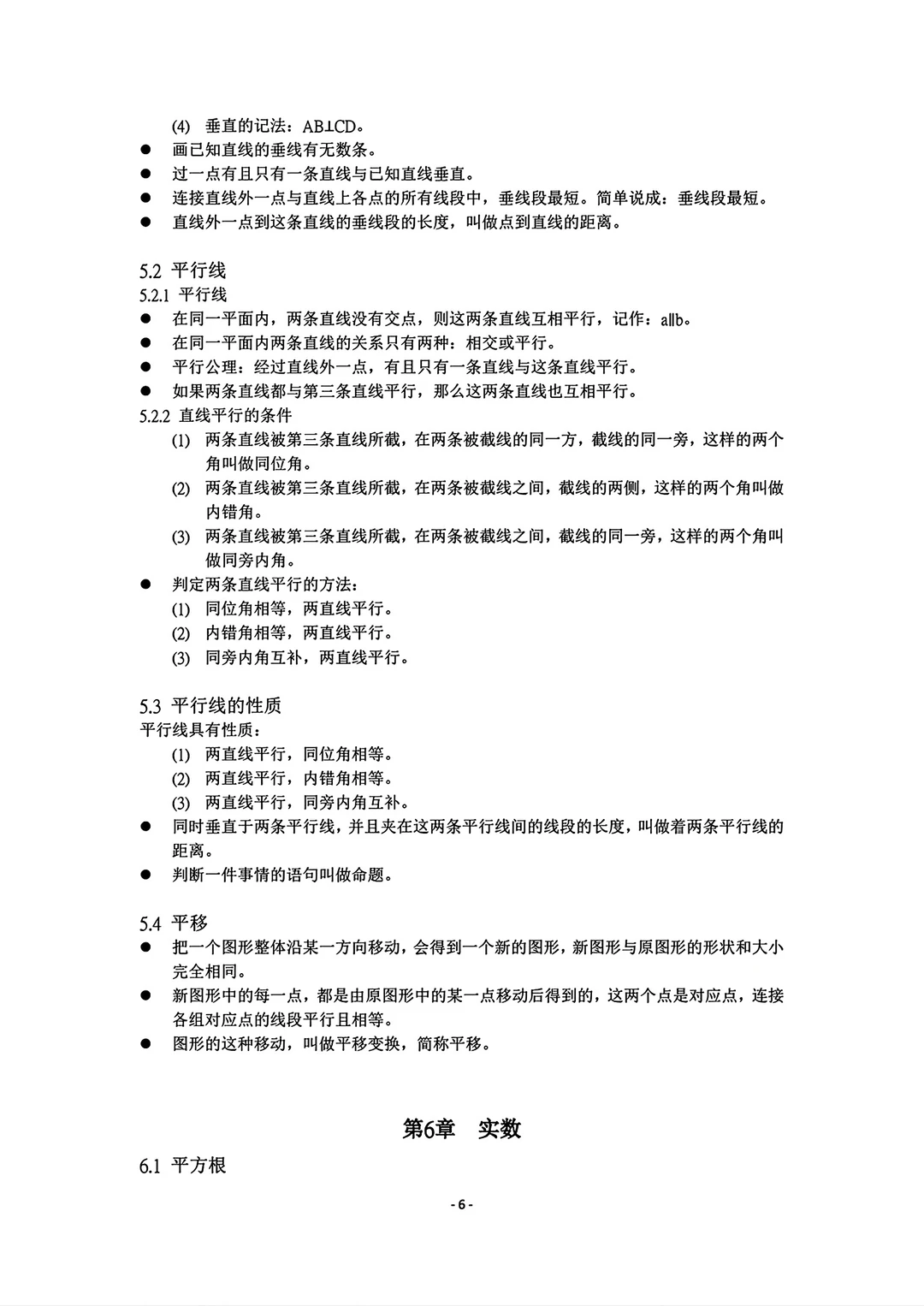 (4) 垂直的记法：AB⊥CD。
● 画已知直线的垂线有无数条。
● 过一点有且只有一条直线与已知直线垂直。
● 连接直线外一点与直线上各点的所有线段中，垂线段最短。简单说成：垂线段最短。
● 直线外一点到这条直线的垂线段的长度，叫做点到直线的距离。

5.2 平行线
5.2.1 平行线
● 在同一平面内，两条直线没有交点，则这两条直线互相平行，记作：a∥b。
● 在同一平面内两条直线的关系只有两种：相交或平行。
● 平行公理：经过直线外一点，有且只有一条直线与这条直线平行。
● 如果两条直线都与第三条直线平行，那么这两条直线也互相平行。
5.2.2 直线平行的条件
(1) 两条直线被第三条直线所截，在两条被截线的同一方，截线的同一旁，这样的两个角叫做同位角。
(2) 两条直线被第三条直线所截，在两条被截线之间，截线的两侧，这样的两个角叫做内错角。
(3) 两条直线被第三条直线所截，在两条被截线之间，截线的同一旁，这样的两个角叫做同旁内角。
● 判定两条直线平行的方法：
(1) 同位角相等，两直线平行。
(2) 内错角相等，两直线平行。
(3) 同旁内角互补，两直线平行。

5.3 平行线的性质
平行线具有性质：
(1) 两直线平行，同位角相等。
(2) 两直线平行，内错角相等。
(3) 两直线平行，同旁内角互补。
● 同时垂直于两条平行线，并且夹在这两条平行线间的线段的长度，叫做着两条平行线的距离。
● 判断一件事情的语句叫做命题。

5.4 平移
● 把一个图形整体沿某一方向移动，会得到一个新的图形，新图形与原图形的形状和大小完全相同。
● 新图形中的每一点，都是由原图形中的某一点移动后得到的，这两个点是对应点，连接各组对应点的线段平行且相等。
● 图形的这种移动，叫做平移变换，简称平移。

第6章 实数
6.1 平方根
- 6 -